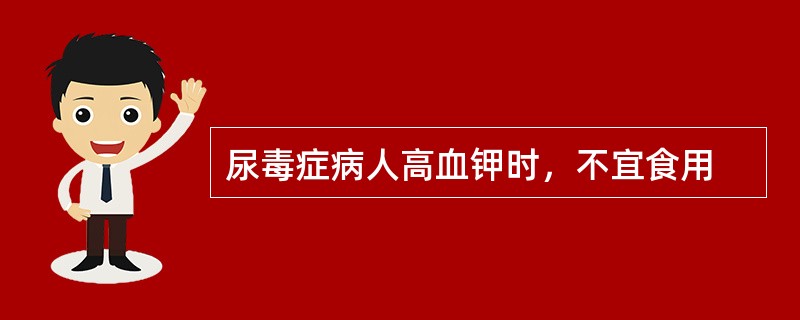 尿毒症病人高血钾时，不宜食用